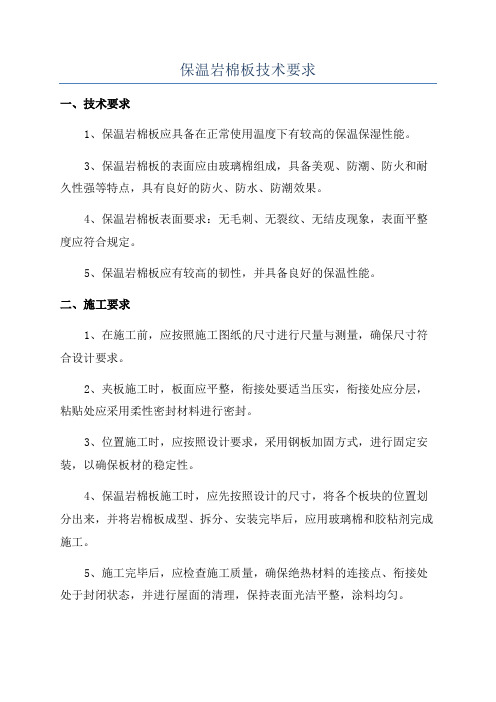 保温岩棉板技术要求

一、技术要求

1、保温岩棉板应具备在正常使用温度下有较高的保温保湿性能。

3、保温岩棉板的表面应由玻璃棉组成，具备美观、防潮、防火和耐久性强等特点，具有良好的防火、防水、防潮效果。

4、保温岩棉板表面要求：无毛刺、无裂纹、无结皮现象，表面平整度应符合规定。

5、保温岩棉板应有较高的韧性，并具备良好的保温性能。

二、施工要求

1、在施工前，应按照施工图纸的尺寸进行尺量与测量，确保尺寸符合设计要求。

2、夹板施工时，板面应平整，衔接处要适当压实，衔接处应分层，粘贴处应采用柔性密封材料进行密封。

3、位置施工时，应按照设计要求，采用钢板加固方式，进行固定安装，以确保板材的稳定性。

4、保温岩棉板施工时，应先按照设计的尺寸，将各个板块的位置划分出来，并将岩棉板成型、拆分、安装完毕后，应用玻璃棉和胶粘剂完成施工。

5、施工完毕后，应检查施工质量，确保绝热材料的连接点、衔接处处于封闭状态，并进行屋面的清理，保持表面光洁平整，涂料均匀。